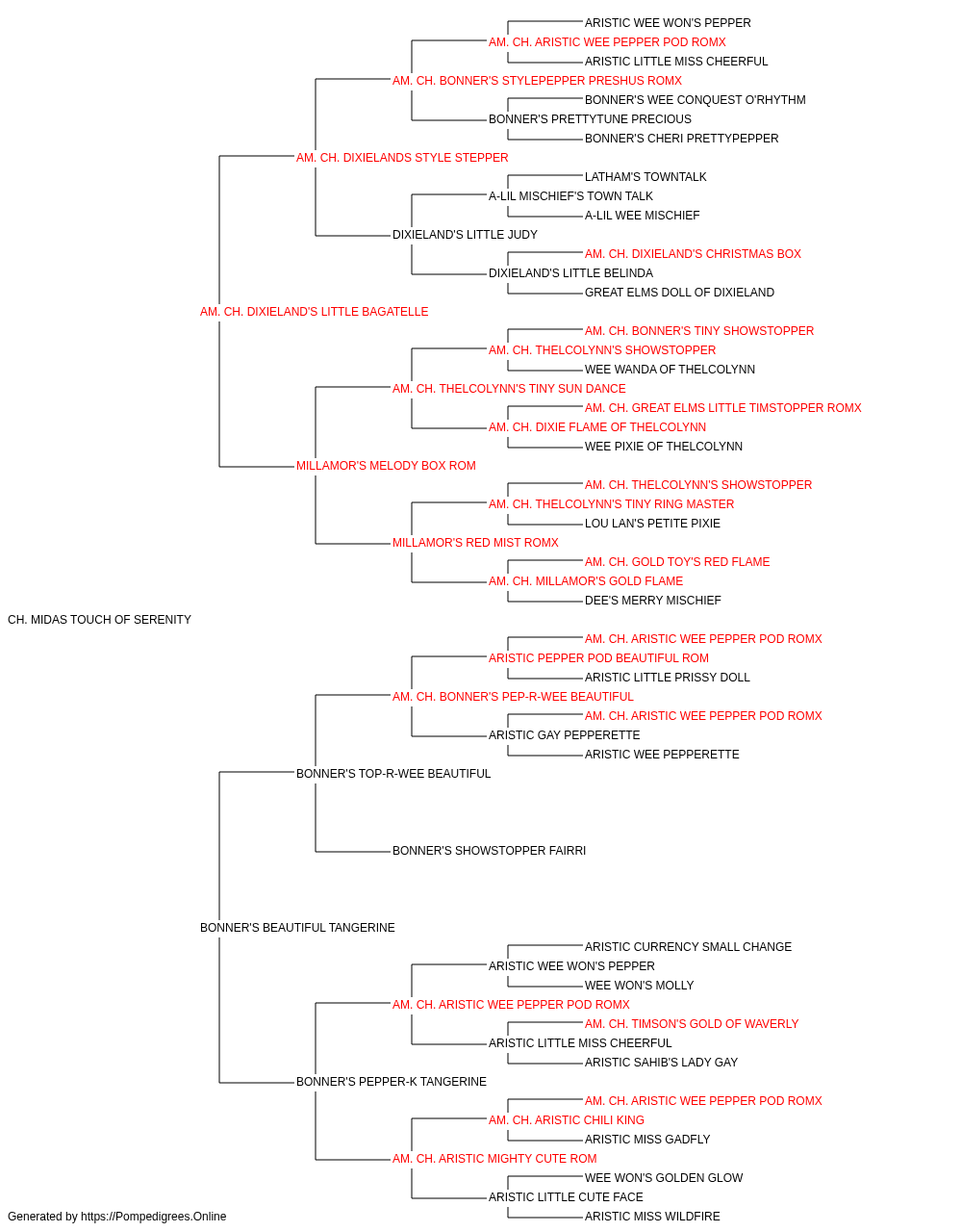 ARISTIC WEE WON'S PEPPER
AM. CH. ARISTIC WEE PEPPER POD ROMX
ARISTIC LITTLE MISS CHEERFUL
AM. CH. BONNER'S STYLEPEPPER PRESHUS ROMX
BONNER'S WEE CONQUEST O'RHYTHM
BONNER'S PRETTYTUNE PRECIOUS
BONNER'S CHERI PRETTYPEPPER
AM. CH. DIXIELANDS STYLE STEPPER
LATHAM'S TOWNTALK
A-LIL MISCHIEF'S TOWN TALK
A-LIL WEE MISCHIEF
DIXIELAND'S LITTLE JUDY
AM. CH. DIXIELAND'S CHRISTMAS BOX
DIXIELAND'S LITTLE BELINDA
GREAT ELMS DOLL OF DIXIELAND
AM. CH. DIXIELAND'S LITTLE BAGATELLE
AM. CH. BONNER'S TINY SHOWSTOPPER
AM. CH. THELCOLYNN'S SHOWSTOPPER
WEE WANDA OF THELCOLYNN
AM. CH. THELCOLYNN'S TINY SUN DANCE
AM. CH. GREAT ELMS LITTLE TIMSTOPPER ROMX
AM. CH. DIXIE FLAME OF THELCOLYNN
WEE PIXIE OF THELCOLYNN
MILLAMOR'S MELODY BOX ROM
AM. CH. THELCOLYNN'S SHOWSTOPPER
AM. CH. THELCOLYNN'S TINY RING MASTER
LOU LAN'S PETITE PIXIE
MILLAMOR'S RED MIST ROMX
AM. CH. GOLD TOY'S RED FLAME
AM. CH. MILLAMOR'S GOLD FLAME
DEE'S MERRY MISCHIEF
CH. MIDAS TOUCH OF SERENITY
AM. CH. ARISTIC WEE PEPPER POD ROMX
ARISTIC PEPPER POD BEAUTIFUL ROM
ARISTIC LITTLE PRISSY DOLL
AM. CH. BONNER'S PEP-R-WEE BEAUTIFUL
AM. CH. ARISTIC WEE PEPPER POD ROMX
ARISTIC GAY PEPPERETTE
ARISTIC WEE PEPPERETTE
BONNER'S TOP-R-WEE BEAUTIFUL
BONNER'S SHOWSTOPPER FAIRRI
BONNER'S BEAUTIFUL TANGERINE
ARISTIC CURRENCY SMALL CHANGE
ARISTIC WEE WON'S PEPPER
WEE WON'S MOLLY
AM. CH. ARISTIC WEE PEPPER POD ROMX
AM. CH. TIMSON'S GOLD OF WAVERLY
ARISTIC LITTLE MISS CHEERFUL
ARISTIC SAHIB'S LADY GAY
BONNER'S PEPPER-K TANGERINE
AM. CH. ARISTIC WEE PEPPER POD ROMX
AM. CH. ARISTIC CHILI KING
ARISTIC MISS GADFLY
AM. CH. ARISTIC MIGHTY CUTE ROM
WEE WON'S GOLDEN GLOW
ARISTIC LITTLE CUTE FACE
ARISTIC MISS WILDFIRE
Generated by https://Pompedigrees.Online